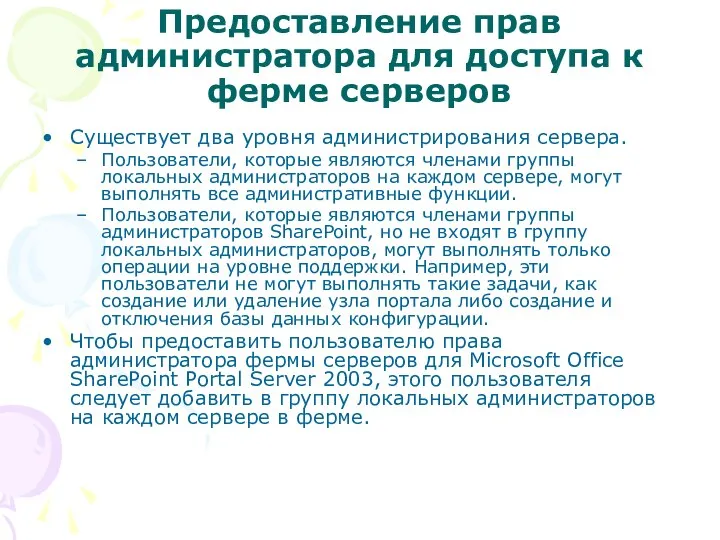 Предоставление прав администратора для доступа к ферме серверов

• Существует два уровня администрирования сервера.
– Пользователи, которые являются членами группы локальных администраторов на каждом сервере, могут выполнять все административные функции.
– Пользователи, которые являются членами группы администраторов SharePoint, но не входят в группу локальных администраторов, могут выполнять только операции на уровне поддержки. Например, эти пользователи не могут выполнять такие задачи, как создание или удаление узла портала либо создание и отключения базы данных конфигурации.
• Чтобы предоставить пользователю права администратора фермы серверов для Microsoft Office SharePoint Portal Server 2003, этого пользователя следует добавить в группу локальных администраторов на каждом сервере в ферме.